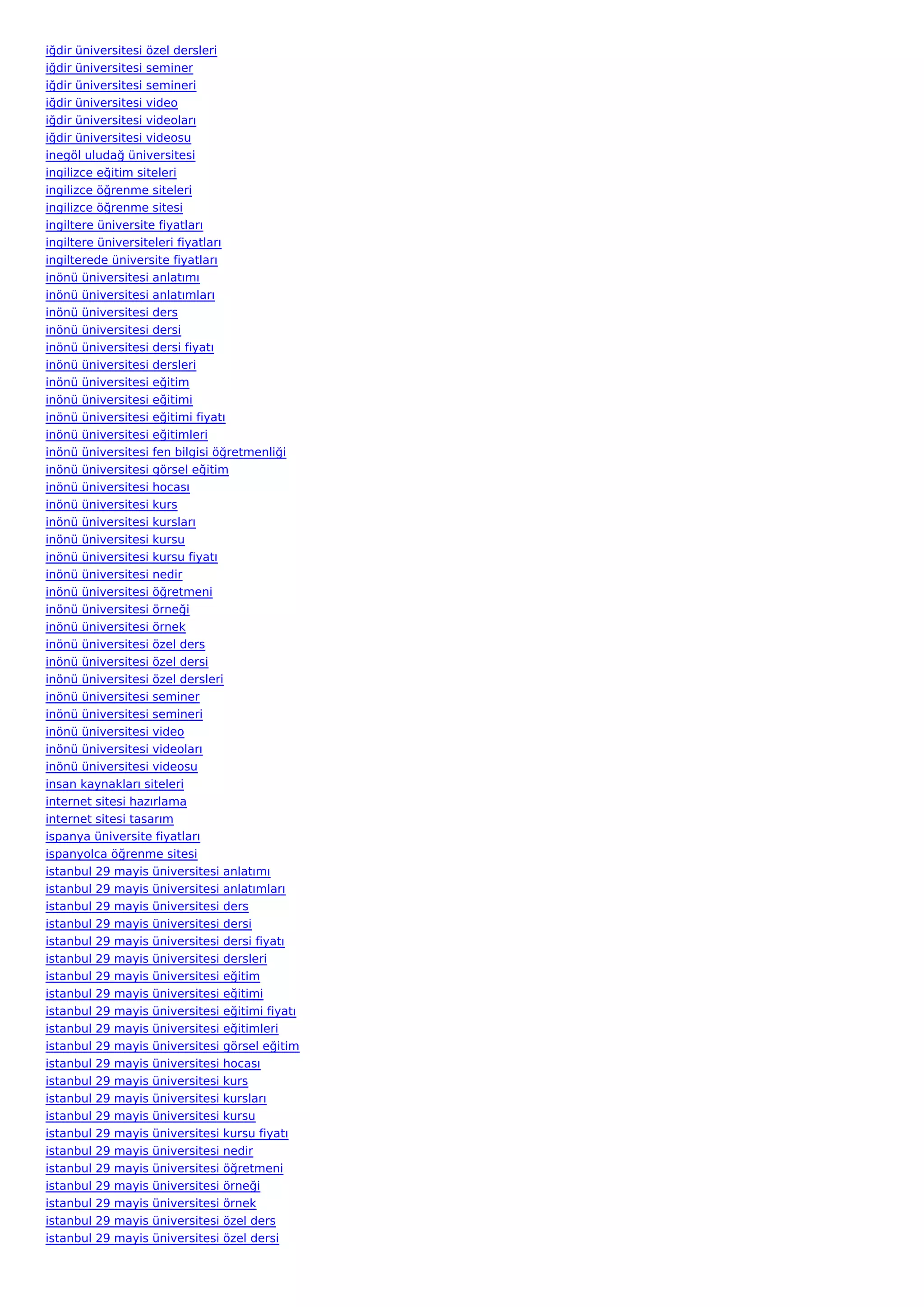 iğdir üniversitesi özel dersleri
iğdir üniversitesi seminer
iğdir üniversitesi semineri
iğdir üniversitesi video
iğdir üniversitesi videoları
iğdir üniversitesi videosu
inegöl uludağ üniversitesi
ingilizce eğitim siteleri
ingilizce öğrenme siteleri
ingilizce öğrenme sitesi
ingiltere üniversite fiyatları
ingiltere üniversiteleri fiyatları
ingilterede üniversite fiyatları
inönü üniversitesi anlatımı
inönü üniversitesi anlatımları
inönü üniversitesi ders
inönü üniversitesi dersi
inönü üniversitesi dersi fiyatı
inönü üniversitesi dersleri
inönü üniversitesi eğitim
inönü üniversitesi eğitimi
inönü üniversitesi eğitimi fiyatı
inönü üniversitesi eğitimleri
inönü üniversitesi fen bilgisi öğretmenliği
inönü üniversitesi görsel eğitim
inönü üniversitesi hocası
inönü üniversitesi kurs
inönü üniversitesi kursları
inönü üniversitesi kursu
inönü üniversitesi kursu fiyatı
inönü üniversitesi nedir
inönü üniversitesi öğretmeni
inönü üniversitesi örneği
inönü üniversitesi örnek
inönü üniversitesi özel ders
inönü üniversitesi özel dersi
inönü üniversitesi özel dersleri
inönü üniversitesi seminer
inönü üniversitesi semineri
inönü üniversitesi video
inönü üniversitesi videoları
inönü üniversitesi videosu
insan kaynakları siteleri
internet sitesi hazırlama
internet sitesi tasarım
ispanya üniversite fiyatları
ispanyolca öğrenme sitesi
istanbul 29 mayis üniversitesi anlatımı
istanbul 29 mayis üniversitesi anlatımları
istanbul 29 mayis üniversitesi ders
istanbul 29 mayis üniversitesi dersi
istanbul 29 mayis üniversitesi dersi fiyatı
istanbul 29 mayis üniversitesi dersleri
istanbul 29 mayis üniversitesi eğitim
istanbul 29 mayis üniversitesi eğitimi
istanbul 29 mayis üniversitesi eğitimi fiyatı
istanbul 29 mayis üniversitesi eğitimleri
istanbul 29 mayis üniversitesi görsel eğitim
istanbul 29 mayis üniversitesi hocası
istanbul 29 mayis üniversitesi kurs
istanbul 29 mayis üniversitesi kursları
istanbul 29 mayis üniversitesi kursu
istanbul 29 mayis üniversitesi kursu fiyatı
istanbul 29 mayis üniversitesi nedir
istanbul 29 mayis üniversitesi öğretmeni
istanbul 29 mayis üniversitesi örneği
istanbul 29 mayis üniversitesi örnek
istanbul 29 mayis üniversitesi özel ders
istanbul 29 mayis üniversitesi özel dersi